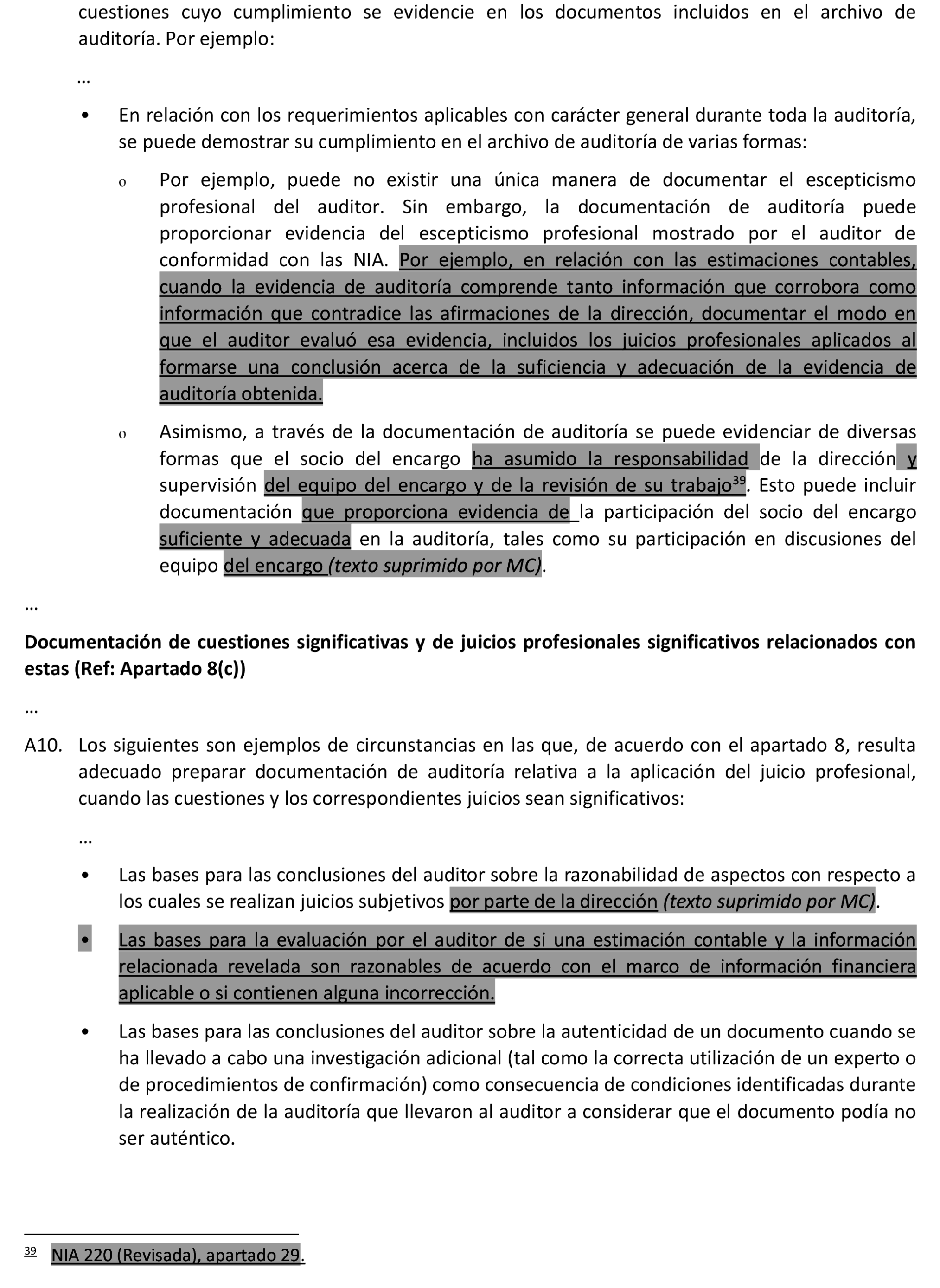 cuestiones cuyo cumplimiento se evidencie en los documentos incluidos en el archivo de auditoría. Por ejemplo:

…

• En relación con los requerimientos aplicables con carácter general durante toda la auditoría, se puede demostrar su cumplimiento en el archivo de auditoría de varias formas:

o Por ejemplo, puede no existir una única manera de documentar el escepticismo profesional del auditor. Sin embargo, la documentación de auditoría puede proporcionar evidencia del escepticismo profesional mostrado por el auditor de conformidad con las NIA. Por ejemplo, en relación con las estimaciones contables, cuando la evidencia de auditoría comprende tanto información que corrobora como información que contradice las afirmaciones de la dirección, documentar el modo en que el auditor evaluó esa evidencia, incluidos los juicios profesionales aplicados al formarse una conclusión acerca de la suficiencia y adecuación de la evidencia de auditoría obtenida.

o Asimismo, a través de la documentación de auditoría se puede evidenciar de diversas formas que el socio del encargo ha asumido la responsabilidad de la dirección y supervisión del equipo del encargo y de la revisión de su trabajo$^{39}$. Esto puede incluir documentación que proporciona evidencia de la participación del socio del encargo suficiente y adecuada en la auditoría, tales como su participación en discusiones del equipo del encargo (texto suprimido por MC).

…

Documentación de cuestiones significativas y de juicios profesionales significativos relacionados con estas (Ref: Apartado 8(c))

…

A10. Los siguientes son ejemplos de circunstancias en las que, de acuerdo con el apartado 8, resulta adecuado preparar documentación de auditoría relativa a la aplicación del juicio profesional, cuando las cuestiones y los correspondientes juicios sean significativos:

…

• Las bases para las conclusiones del auditor sobre la razonabilidad de aspectos con respecto a los cuales se realizan juicios subjetivos por parte de la dirección (texto suprimido por MC).

• Las bases para la evaluación por el auditor de si una estimación contable y la información relacionada revelada son razonables de acuerdo con el marco de información financiera aplicable o si contienen alguna incorrección.

• Las bases para las conclusiones del auditor sobre la autenticidad de un documento cuando se ha llevado a cabo una investigación adicional (tal como la correcta utilización de un experto o de procedimientos de confirmación) como consecuencia de condiciones identificadas durante la realización de la auditoría que llevaron al auditor a considerar que el documento podía no ser auténtico.

39 NIA 220 (Revisada), apartado 29.